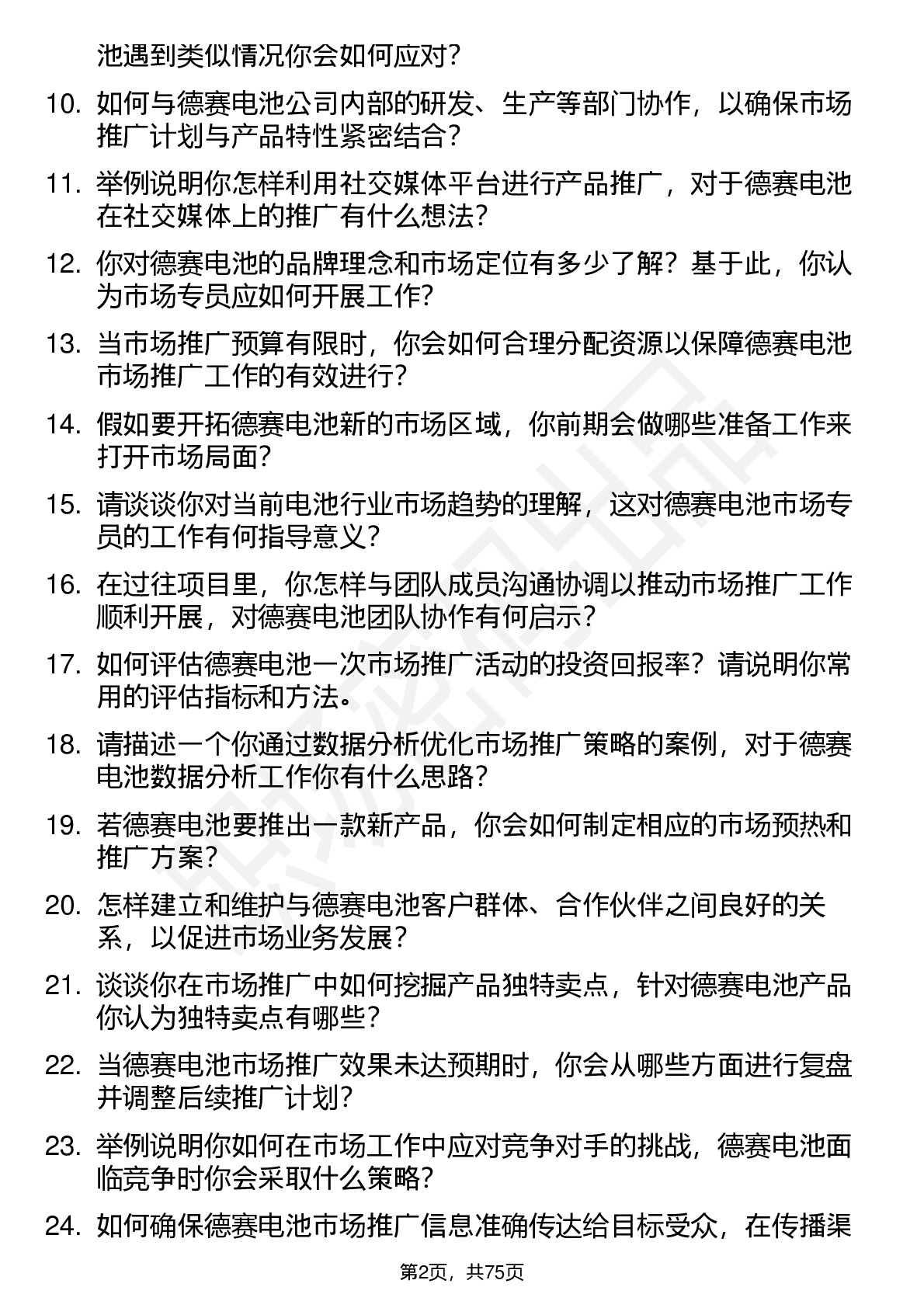 池遇到类似情况你会如何应对？

10. 如何与德赛电池公司内部的研发、生产等部门协作，以确保市场推广计划与产品特性紧密结合？

11. 举例说明你怎样利用社交媒体平台进行产品推广，对于德赛电池在社交媒体上的推广有什么想法？

12. 你对德赛电池的品牌理念和市场定位有多少了解？基于此，你认为市场专员应如何开展工作？

13. 当市场推广预算有限时，你会如何合理分配资源以保障德赛电池市场推广工作的有效进行？

14. 假如要开拓德赛电池新的市场区域，你前期会做哪些准备工作来打开市场局面？

15. 请谈谈你对当前电池行业市场趋势的理解，这对德赛电池市场专员的工作有何指导意义？

16. 在过往项目里，你怎样与团队成员沟通协调以推动市场推广工作顺利开展，对德赛电池团队协作有何启示？

17. 如何评估德赛电池一次市场推广活动的投资回报率？请说明你常用的评估指标和方法。

18. 请描述一个你通过数据分析优化市场推广策略的案例，对于德赛电池数据分析工作你有什么思路？

19. 若德赛电池要推出一款新产品，你会如何制定相应的市场预热和推广方案？

20. 怎样建立和维护与德赛电池客户群体、合作伙伴之间良好的关系，以促进市场业务发展？

21. 谈谈你在市场推广中如何挖掘产品独特卖点，针对德赛电池产品你认为独特卖点有哪些？

22. 当德赛电池市场推广效果未达预期时，你会从哪些方面进行复盘并调整后续推广计划？

23. 举例说明你如何在市场工作中应对竞争对手的挑战，德赛电池面临竞争时你会采取什么策略？

24. 如何确保德赛电池市场推广信息准确传达给目标受众，在传播渠

第2页，共75页